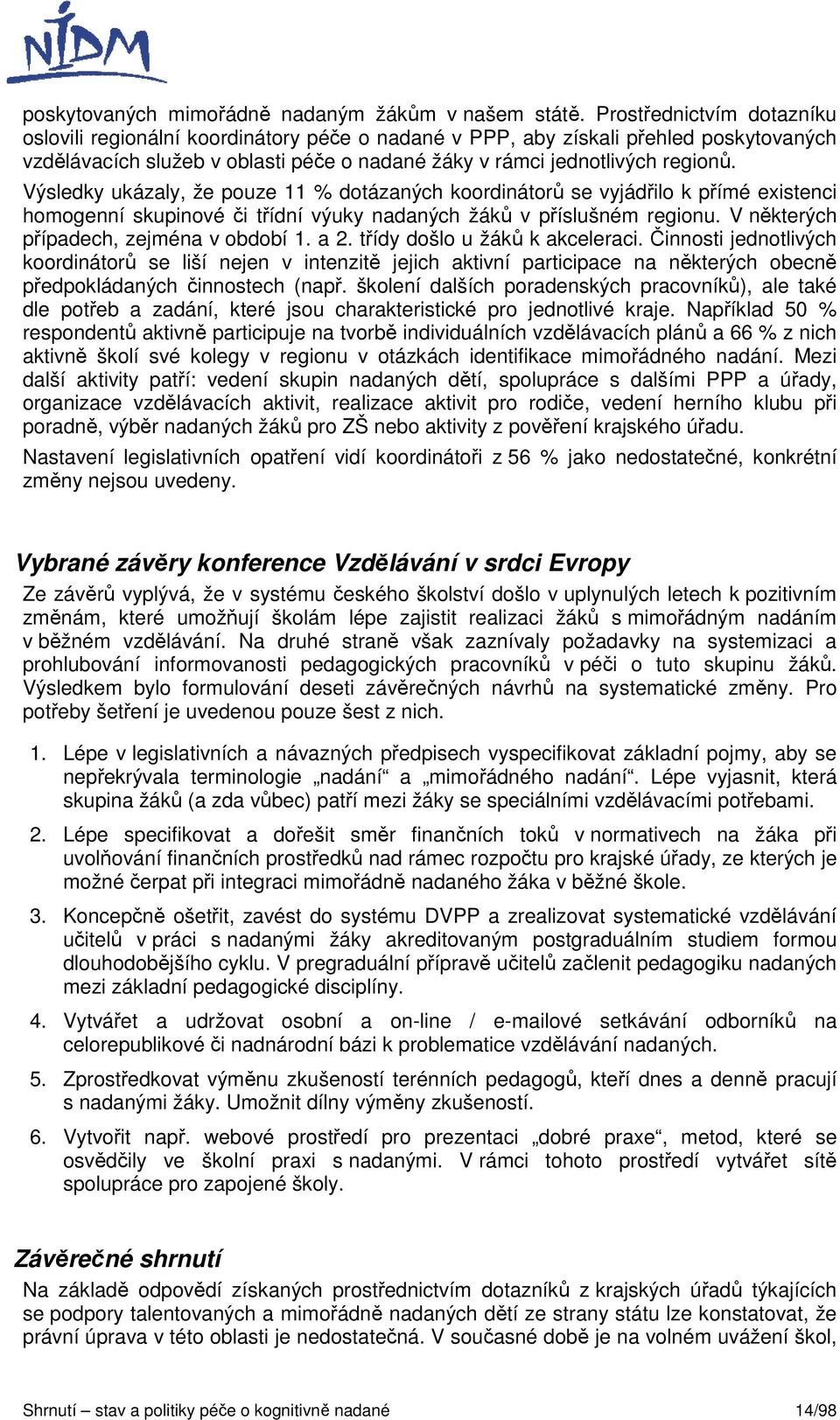 NIDM

poskytovaných mimořádně nadaným žákům v našem státě. Prostřednictvím dotazníku oslovili regionální koordinátory péče o nadané v PPP, aby získali přehled poskytovaných vzdělávacích služeb v oblasti péče o nadané žáky v rámci jednotlivých regionů. Výsledky ukázaly, že pouze 11 % dotázaných koordinátorů se vyjádřilo k přímé existenci homogenní skupinové či třídní výuky nadaných žáků v příslušném regionu. V některých případech, zejména v období 1. a 2. třídy došlo u žáků k akceleraci. Činnosti jednotlivých koordinátorů se liší nejen v intenzitě jejich aktivní participace na některých obecně předpokládaných činnostech (např. školení dalších poradenských pracovníků), ale také dle potřeb a zadání, které jsou charakteristické pro jednotlivé kraje. Například 50 % respondentů aktivně participuje na tvorbě individuálních vzdělávacích plánů a 66 % z nich aktivně školí své kolegy v regionu v otázkách identifikace mimořádného nadání. Mezi další aktivity patří: vedení skupin nadaných dětí, spolupráce s dalšími PPP a úřady, organizace vzdělávacích aktivit, realizace aktivit pro rodiče, vedení herního klubu při poradně, výběr nadaných žáků pro ZŠ nebo aktivity z pověření krajského úřadu.

Nastavení legislativních opatření vidí koordinátoři z 56 % jako nedostatečné, konkrétní změny nejsou uvedeny.

Vybrané závěry konference Vzdělávání v srdci Evropy

Ze závěrů vyplývá, že v systému českého školství došlo v uplynulých letech k pozitivním změnám, které umožňují školám lépe zajistit realizaci žáků s mimořádným nadáním v běžném vzdělávání. Na druhé straně však zaznívaly požadavky na systemizaci a prohlubování informovanosti pedagogických pracovníků v péči o tuto skupinu žáků. Výsledkem bylo formulování deseti závěrečných návrhů na systematické změny. Pro potřeby šetření je uvedenou pouze šest z nich.

1. Lépe v legislativních a návazných předpisech vyspecifikovat základní pojmy, aby se nepřekrývala terminologie „nadání“ a „mimořádného nadání“. Lépe vyjasnit, která skupina žáků (a zda vůbec) patří mezi žáky se speciálními vzdělávacími potřebami.

2. Lépe specifikovat a dořešit směr finančních toků v normativech na žáka při uvolňování finančních prostředků nad rámec rozpočtu pro krajské úřady, ze kterých je možné čerpat při integraci mimořádně nadaného žáka v běžné škole.

3. Koncepčně ošetřit, zavést do systému DVPP a zrealizovat systematické vzdělávání učitelů v práci s nadanými žáky akreditovaným postgraduálním studiem formou dlouhodobějšího cyklu. V pregraduální přípravě učitelů začlenit pedagogiku nadaných mezi základní pedagogické disciplíny.

4. Vytvářet a udržovat osobní a on-line / e-mailové setkávání odborníků na celorepublikové či nadnárodní bázi k problematice vzdělávání nadaných.

5. Zprostředkovat výměnu zkušeností terénních pedagogů, kteří dnes a denně pracují s nadanými žáky. Umožnit dílny výměny zkušeností.

6. Vytvořit např. webové prostředí pro prezentaci „dobré praxe“, metod, které se osvědčily ve školní praxi s nadanými. V rámci tohoto prostředí vytvářet sítě spolupráce pro zapojené školy.

Závěrečné shrnutí

Na základě odpovědí získaných prostřednictvím dotazníků z krajských úřadů týkajících se podpory talentovaných a mimořádně nadaných dětí ze strany státu lze konstatovat, že právní úprava v této oblasti je nedostatečná. V současné době je na volném uvážení škol,

Shrnutí – stav a politiky péče o kognitivně nadané 14/98